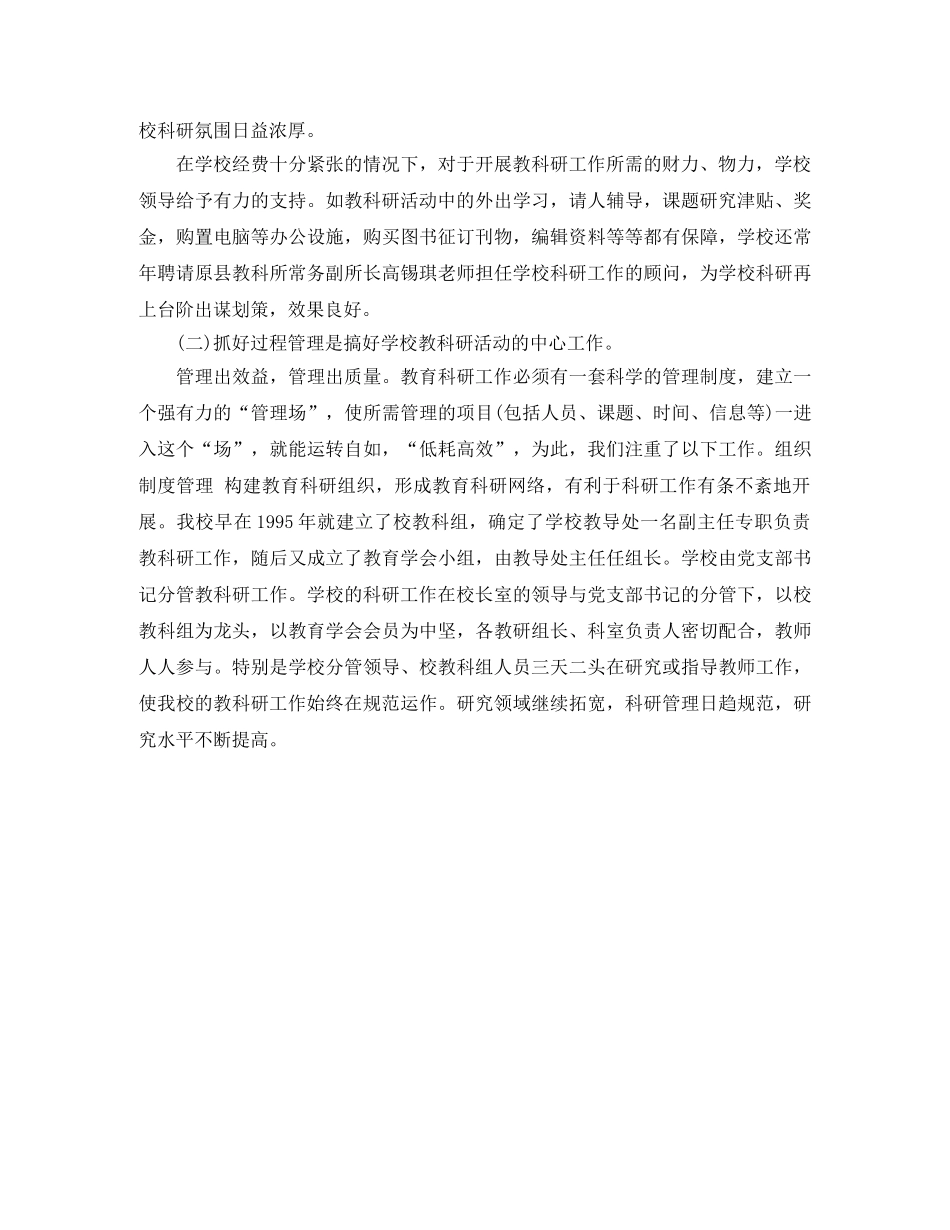 校科研氛围日益浓厚。

在学校经费十分紧张的情况下，对于开展教科研工作所需的财力、物力，学校领导给予有力的支持。如教科研活动中的外出学习，请人辅导，课题研究津贴、奖金，购置电脑等办公设施，购买图书征订刊物，编辑资料等等都有保障，学校还常年聘请原县教科所常务副所长高锡琪老师担任学校科研工作的顾问，为学校科研再上台阶出谋划策，效果良好。

(二)抓好过程管理是搞好学校教科研活动的中心工作。

管理出效益，管理出质量。教育科研工作必须有一套科学的管理制度，建立一个强有力的“管理场”，使所需管理的项目(包括人员、课题、时间、信息等)一进入这个“场”，就能运转自如，“低耗高效”，为此，我们注重了以下工作。组织制度管理 构建教育科研组织，形成教育科研网络，有利于科研工作有条不紊地开展。我校早在1995年就建立了校教科组，确定了学校教导处一名副主任专职负责教科研工作，随后又成立了教育学会小组，由教导处主任任组长。学校由党支部书记分管教科研工作。学校的科研工作在校长室的领导与党支部书记的分管下，以校教科组为龙头，以教育学会会员为中坚，各教研组长、科室负责人密切配合，教师人人参与。特别是学校分管领导、校教科组人员三天二头在研究或指导教师工作，使我校的教科研工作始终在规范运作。研究领域继续拓宽，科研管理日趋规范，研究水平不断提高。